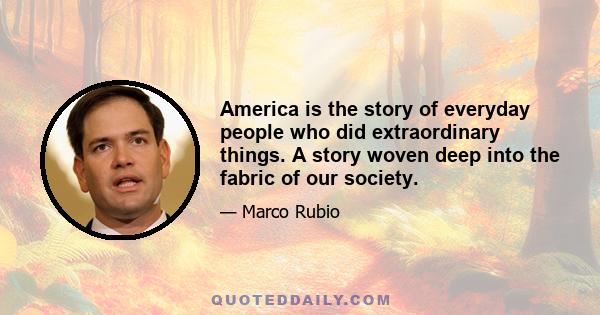 America is the story of everyday people who did extraordinary things. A story woven deep into the fabric of our society.

— Marco Rubio

QUOTEDDAILY.COM